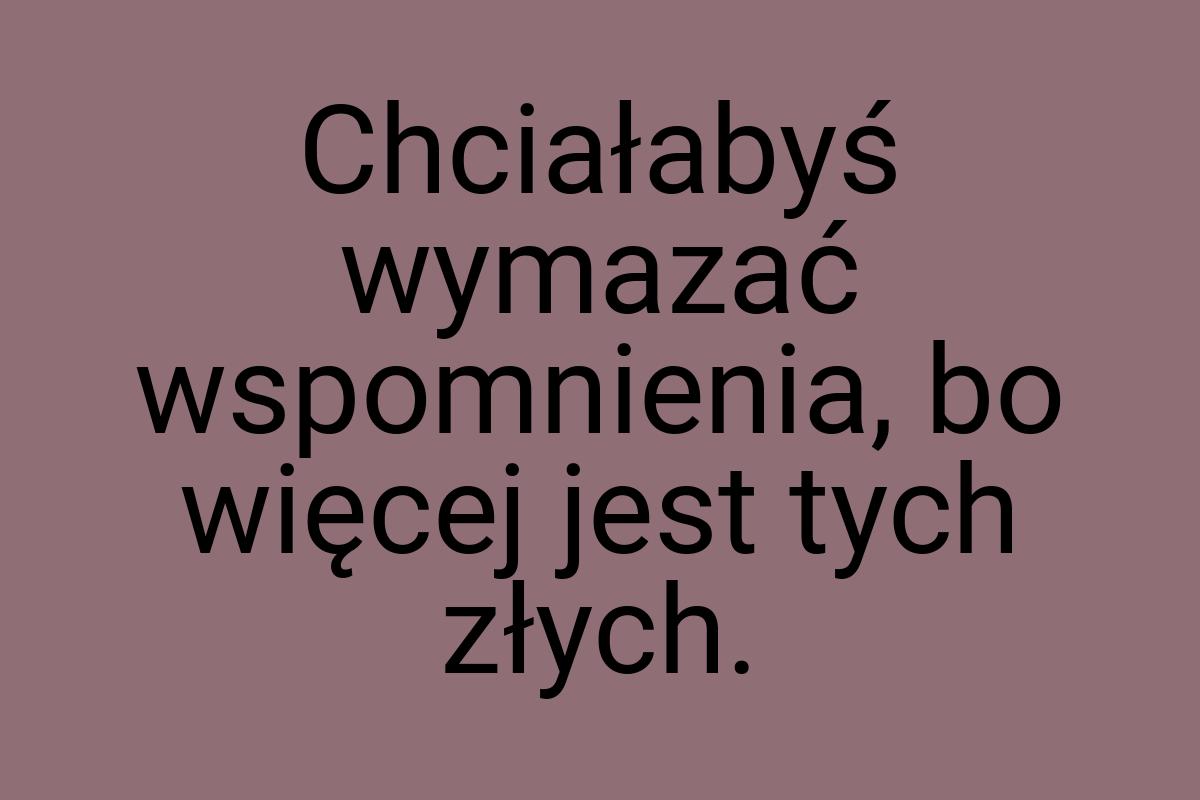 Chciałabyś wymazać wspomnienia, bo więcej jest tych złych.